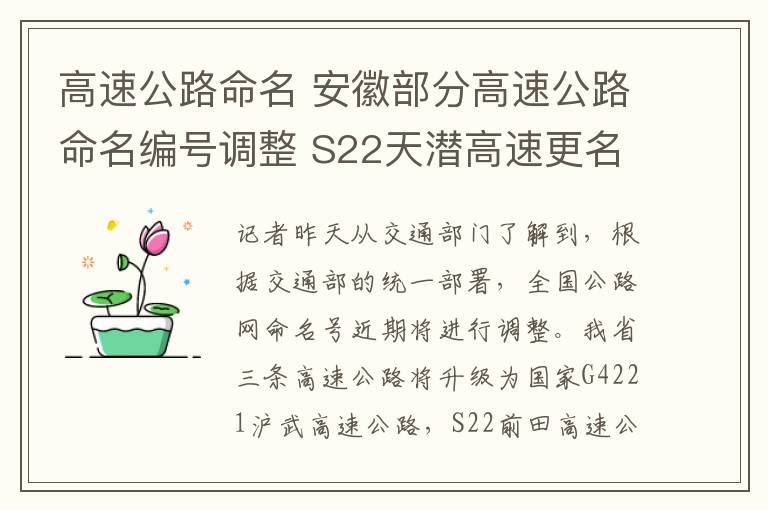 高速公路命名 安徽部分高速公路命名编号调整 S22天潜高速更名

记者昨天从交通部门了解到，根据交通部的统一部署，全国公路网命名号近期将进行调整。我省三条高速公路将升级为国家G4221沪武高速公路，S22前田高速公